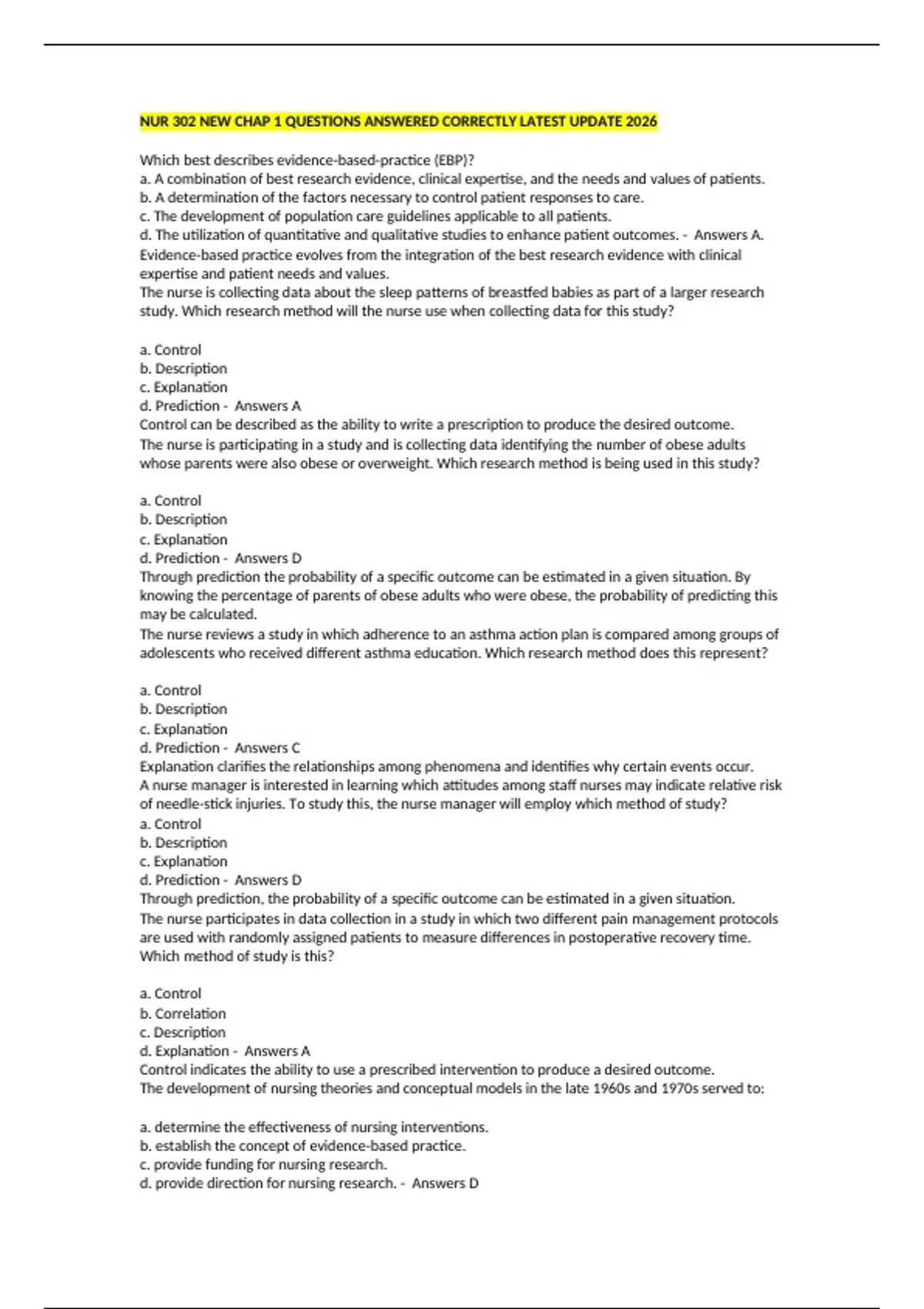 NUR 302 NEW CHAP 1 QUESTIONS ANSWERED CORRECTLY LATEST UPDATE 2026

Which best describes evidence-based-practice (EBP)?
a. A combination of best research evidence, clinical expertise, and the needs and values of patients.
b. A determination of the factors necessary to control patient responses to care.
c. The development of population care guidelines applicable to all patients.
d. The utilization of quantitative and qualitative studies to enhance patient outcomes. - Answers A.
Evidence-based practice evolves from the integration of the best research evidence with clinical expertise and patient needs and values.
The nurse is collecting data about the sleep patterns of breastfed babies as part of a larger research study. Which research method will the nurse use when collecting data for this study?

a. Control
b. Description
c. Explanation
d. Prediction - Answers A
Control can be described as the ability to write a prescription to produce the desired outcome.
The nurse is participating in a study and is collecting data identifying the number of obese adults whose parents were also obese or overweight. Which research method is being used in this study?

a. Control
b. Description
c. Explanation
d. Prediction - Answers D
Through prediction the probability of a specific outcome can be estimated in a given situation. By knowing the percentage of parents of obese adults who were obese, the probability of predicting this may be calculated.
The nurse reviews a study in which adherence to an asthma action plan is compared among groups of adolescents who received different asthma education. Which research method does this represent?

a. Control
b. Description
c. Explanation
d. Prediction - Answers C
Explanation clarifies the relationships among phenomena and identifies why certain events occur.
A nurse manager is interested in learning which attitudes among staff nurses may indicate relative risk of needle-stick injuries. To study this, the nurse manager will employ which method of study?
a. Control
b. Description
c. Explanation
d. Prediction - Answers D
Through prediction, the probability of a specific outcome can be estimated in a given situation.
The nurse participates in data collection in a study in which two different pain management protocols are used with randomly assigned patients to measure differences in postoperative recovery time. Which method of study is this?

a. Control
b. Correlation
c. Description
d. Explanation - Answers A
Control indicates the ability to use a prescribed intervention to produce a desired outcome.
The development of nursing theories and conceptual models in the late 1960s and 1970s served to:

a. determine the effectiveness of nursing interventions.
b. establish the concept of evidence-based practice.
c. provide funding for nursing research.
d. provide direction for nursing research. - Answers D